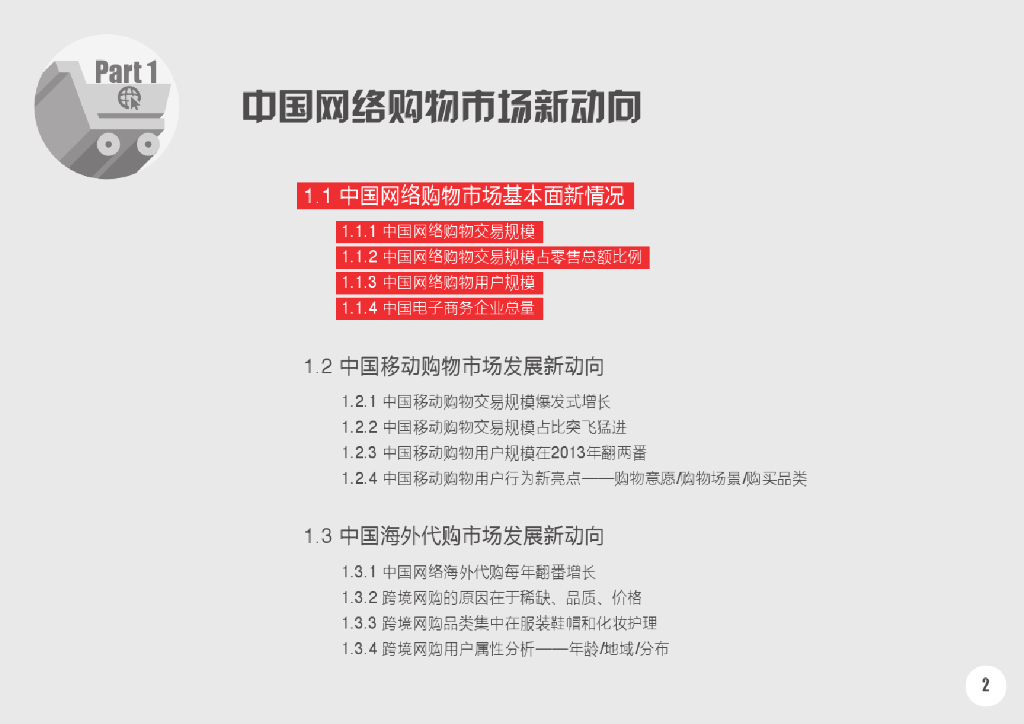 Part 1

中国网络购物市场新动向

1.1 中国网络购物市场基本面新情况

1.1.1 中国网络购物交易规模

1.1.2 中国网络购物交易规模占零售总额比例

1.1.3 中国网络购物用户规模

1.1.4 中国电子商务企业总量

1.2 中国移动购物市场发展新动向

1.2.1 中国移动购物交易规模爆发式增长

1.2.2 中国移动购物交易规模占比突飞猛进

1.2.3 中国移动购物用户规模在2013年翻两番

1.2.4 中国移动购物用户行为新亮点——购物意愿/购物场景/购买品类

1.3 中国海外代购市场发展新动向

1.3.1 中国网络海外代购每年翻番增长

1.3.2 跨境网购的原因在于稀缺、品质、价格

1.3.3 跨境网购品类集中在服装鞋帽和化妆护理

1.3.4 跨境网购用户属性分析——年龄/地域/分布

2